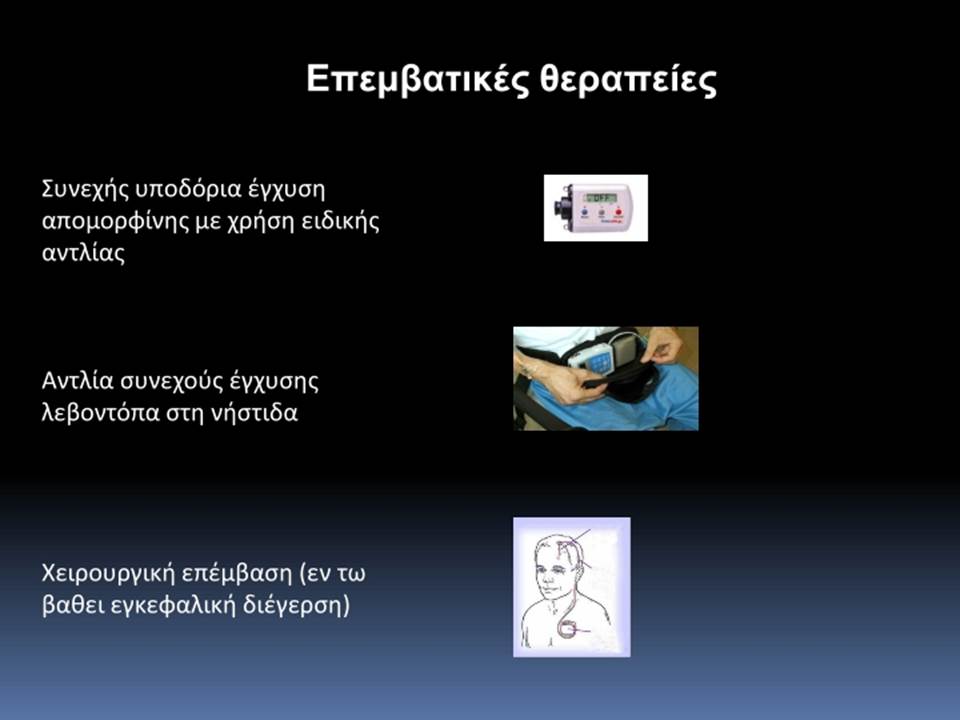 Επεμβατικές θεραπείες

Συνεχής υποδόρια έγχυση απομορφίνης με χρήση ειδικής αντλίας

Αντλία συνεχούς έγχυσης λεβοντόπα στη νήστιδα

Χειρουργική επέμβαση (εν τω βαθει εγκεφαλική διέγερση)